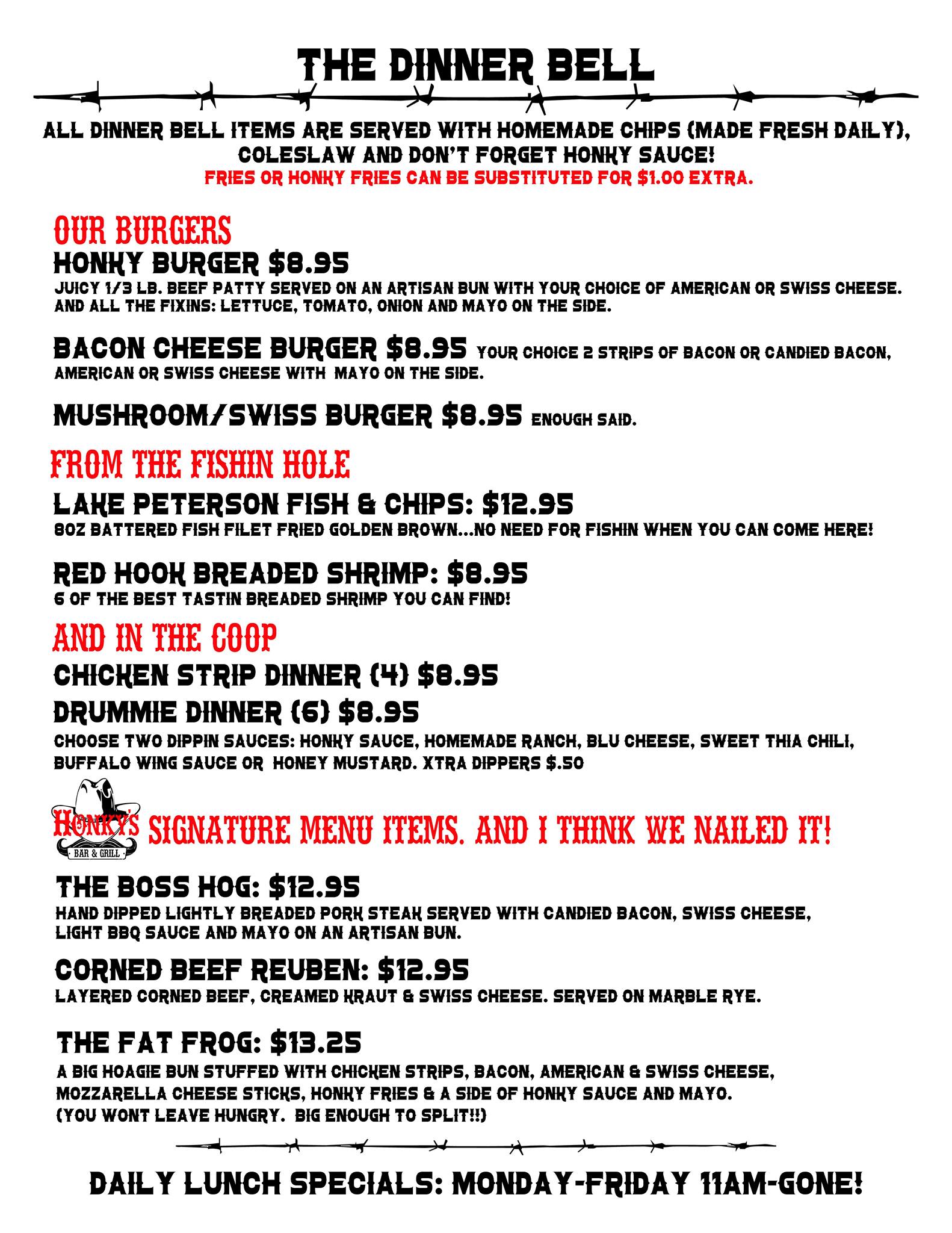 THE DINNER BELL

ALL DINNER BELL ITEMS ARE SERVED WITH HOMEMADE CHIPS (MADE FRESH DAILY), COLESLAW AND DON'T FORGET HONKY SAUCE!
FRIES OR HONKY FRIES CAN BE SUBSTITUTED FOR $1.00 EXTRA.

OUR BURGERS

HONKY BURGER $8.95
JUICY 1/3 LB. BEEF PATTY SERVED ON AN ARTISAN BUN WITH YOUR CHOICE OF AMERICAN OR SWISS CHEESE. AND ALL THE FIXINS: LETTUCE, TOMATO, ONION AND MAYO ON THE SIDE.

BACON CHEESE BURGER $8.95 YOUR CHOICE 2 STRIPS OF BACON OR CANDIED BACON, AMERICAN OR SWISS CHEESE WITH MAYO ON THE SIDE.

MUSHROOM/SWISS BURGER $8.95 ENOUGH SAID.

FROM THE FISHIN HOLE

LAKE PETERSON FISH & CHIPS: $12.95
8OZ BATTERED FISH FILET FRIED GOLDEN BROWN...NO NEED FOR FISHIN WHEN YOU CAN COME HERE!

RED HOOK BREADED SHRIMP: $8.95
6 OF THE BEST TASTIN BREADED SHRIMP YOU CAN FIND!

AND IN THE COOP

CHICKEN STRIP DINNER (4) $8.95

DRUMMIE DINNER (6) $8.95
CHOOSE TWO DIPPIN SAUCES: HONKY SAUCE, HOMEMADE RANCH, BLU CHEESE, SWEET THIA CHILI, BUFFALO WING SAUCE OR HONEY MUSTARD. XTRA DIPPERS $.50

HONKY'S
BAR & GRILL
SIGNATURE MENU ITEMS. AND I THINK WE NAILED IT!

THE BOSS HOG: $12.95
HAND DIPPED LIGHTLY BREADED PORK STEAK SERVED WITH CANDIED BACON, SWISS CHEESE, LIGHT BBQ SAUCE AND MAYO ON AN ARTISAN BUN.

CORNED BEEF REUBEN: $12.95
LAYERED CORNED BEEF, CREAMED KRAUT & SWISS CHEESE. SERVED ON MARBLE RYE.

THE FAT FROG: $13.25
A BIG HOAGIE BUN STUFFED WITH CHICKEN STRIPS, BACON, AMERICAN & SWISS CHEESE, MOZZARELLA CHEESE STICKS, HONKY FRIES & A SIDE OF HONKY SAUCE AND MAYO.
(YOU WONT LEAVE HUNGRY. BIG ENOUGH TO SPLIT!!)

DAILY LUNCH SPECIALS: MONDAY-FRIDAY 11AM-GONE!